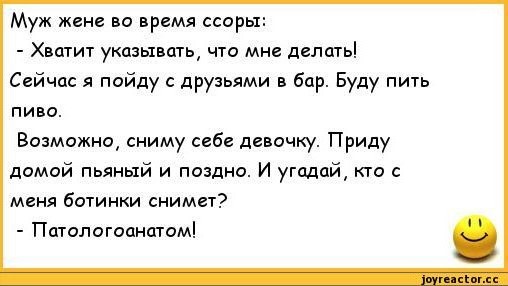 Муж жене во время ссоры:
- Хватит указывать, что мне делать!
Сейчас я пойду с друзьями в бар. Буду пить пиво.
Возможно, сниму себе девочку. Приду домой пьяный и поздно. И угадай, кто с меня ботинки снимет?
- Патологоанатом!

joyreactor.cc